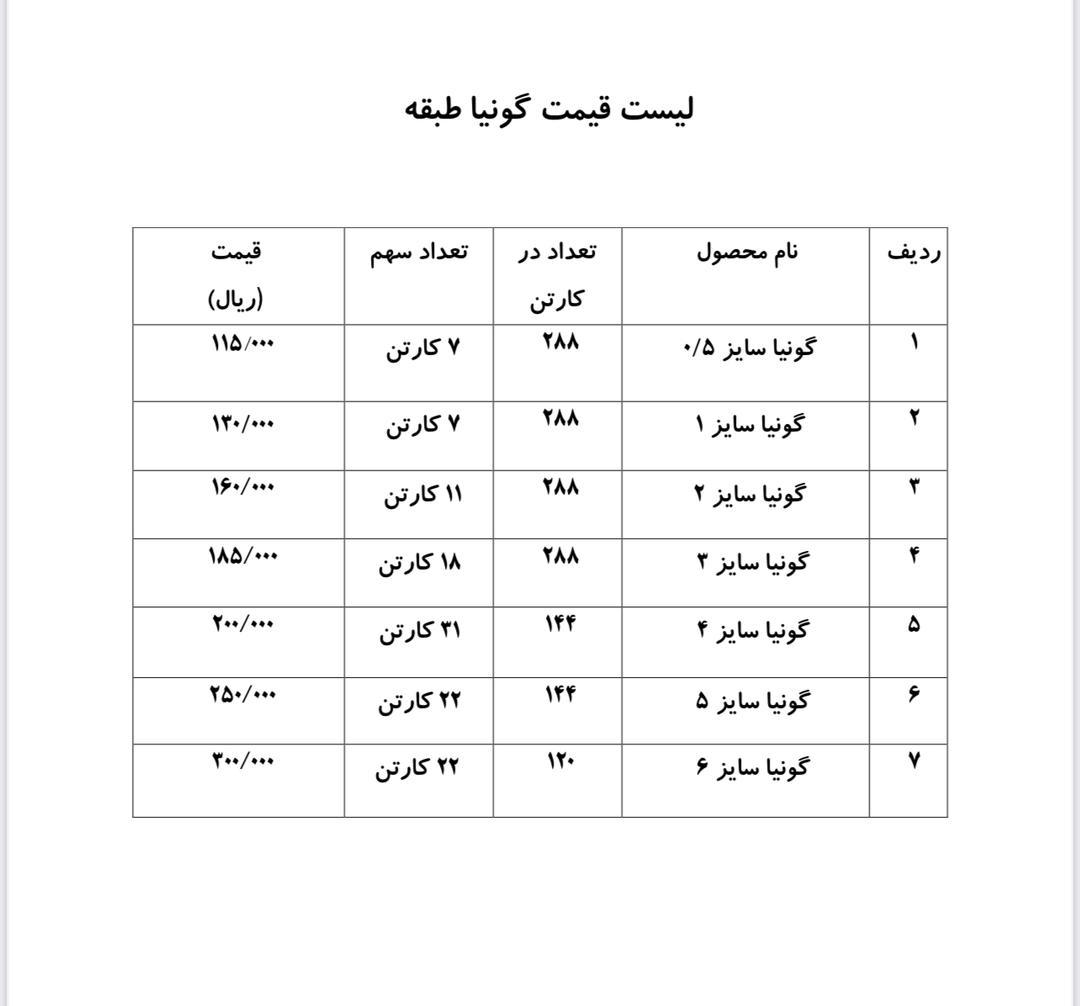 لیست قیمت گونیا طبقه

| ردیف | نام محصول | تعداد در کارتن | تعداد سهم | قیمت (ریال) |
|---|---|---|---|---|
| ۱ | گونیا سایز ۰/۵ | ۲۸۸ | ۷ کارتن | ۱۱۵/۰۰۰ |
| ۲ | گونیا سایز ۱ | ۲۸۸ | ۷ کارتن | ۱۳۰/۰۰۰ |
| ۳ | گونیا سایز ۲ | ۲۸۸ | ۱۱ کارتن | ۱۶۰/۰۰۰ |
| ۴ | گونیا سایز ۳ | ۲۸۸ | ۱۸ کارتن | ۱۸۵/۰۰۰ |
| ۵ | گونیا سایز ۴ | ۱۴۴ | ۳۱ کارتن | ۲۰۰/۰۰۰ |
| ۶ | گونیا سایز ۵ | ۱۴۴ | ۲۲ کارتن | ۲۵۰/۰۰۰ |
| ۷ | گونیا سایز ۶ | ۱۲۰ | ۲۲ کارتن | ۳۰۰/۰۰۰ |